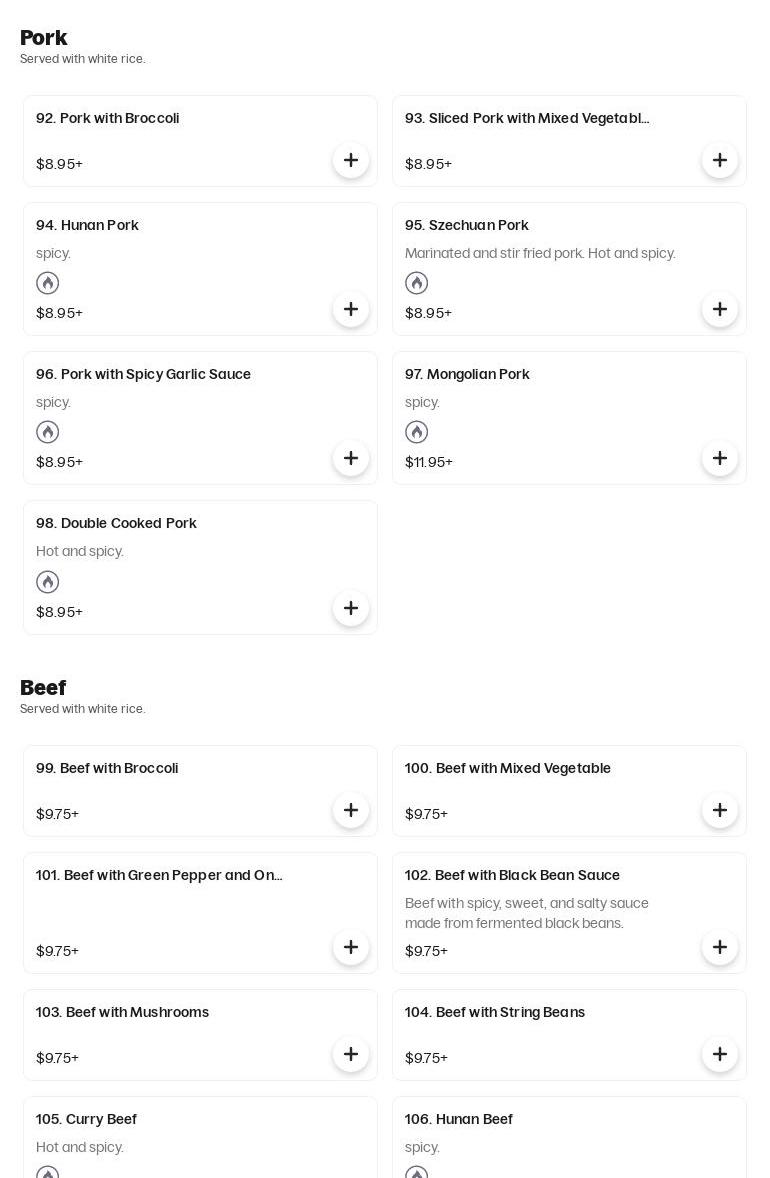 Pork
Served with white rice.

92. Pork with Broccoli
$8.95+

93. Sliced Pork with Mixed Vegetabl...
$8.95+

94. Hunan Pork
spicy.
$8.95+

95. Szechuan Pork
Marinated and stir fried pork. Hot and spicy.
$8.95+

96. Pork with Spicy Garlic Sauce
spicy.
$8.95+

97. Mongolian Pork
spicy.
$11.95+

98. Double Cooked Pork
Hot and spicy.
$8.95+

Beef
Served with white rice.

99. Beef with Broccoli
$9.75+

100. Beef with Mixed Vegetable
$9.75+

101. Beef with Green Pepper and On...
$9.75+

102. Beef with Black Bean Sauce
Beef with spicy, sweet, and salty sauce made from fermented black beans.
$9.75+

103. Beef with Mushrooms
$9.75+

104. Beef with String Beans
$9.75+

105. Curry Beef
Hot and spicy.

106. Hunan Beef
spicy.